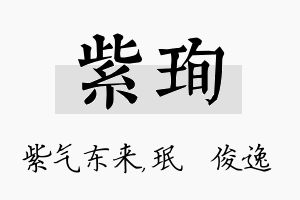 紫珣

紫气东来,珉 俊逸